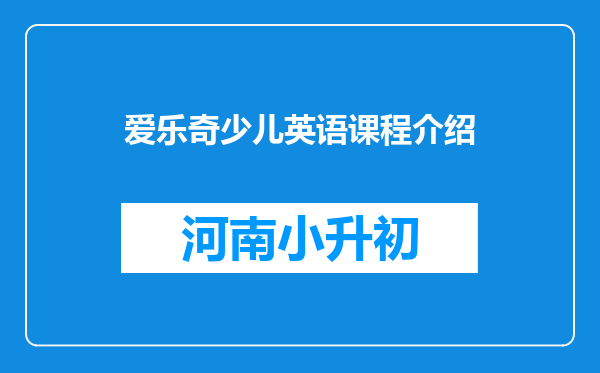 爱乐奇少儿英语课程介绍

河南小升初